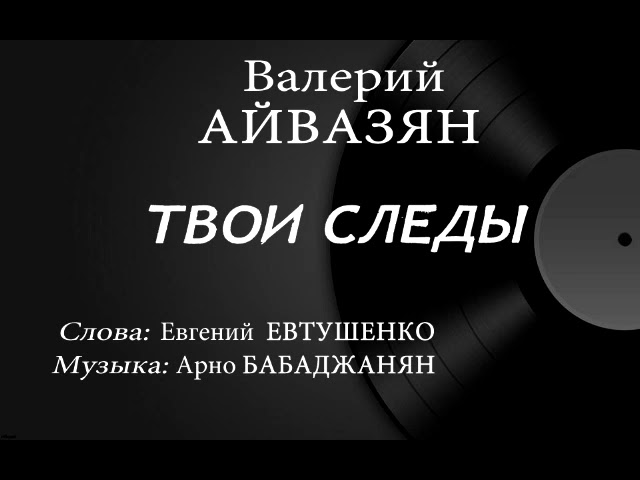 Валерий
АЙВАЗЯН

ТВОИ СЛЕДЫ

Слова: Евгений ЕВТУШЕНКО
Музыка: Арно БАБАДЖАНЯН